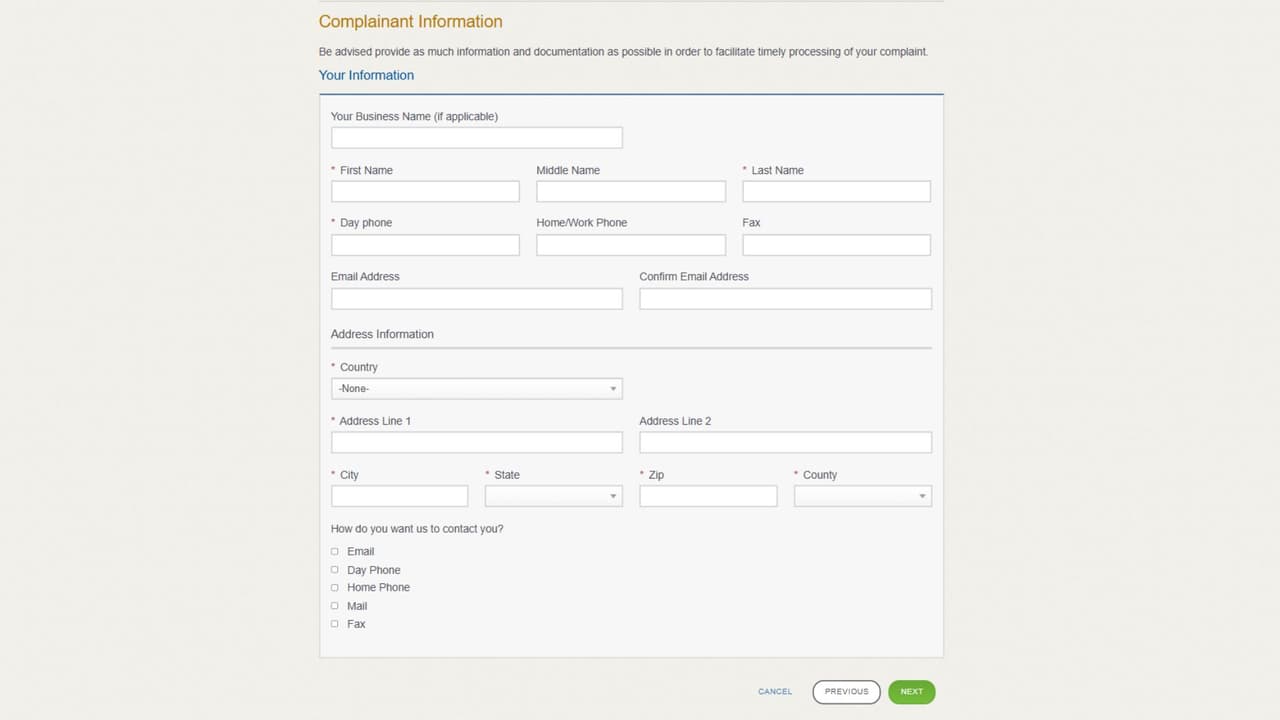 Complainant Information

Be advised provide as much information and documentation as possible in order to facilitate timely processing of your complaint.

Your Information

Your Business Name (if applicable)

* First Name
Middle Name
* Last Name

* Day phone
Home/Work Phone
Fax

Email Address
Confirm Email Address

Address Information

* Country
-None-

* Address Line 1
Address Line 2

* City
* State
* Zip
* County

How do you want us to contact you?

Email
Day Phone
Home Phone
Mail
Fax

CANCEL
PREVIOUS
NEXT